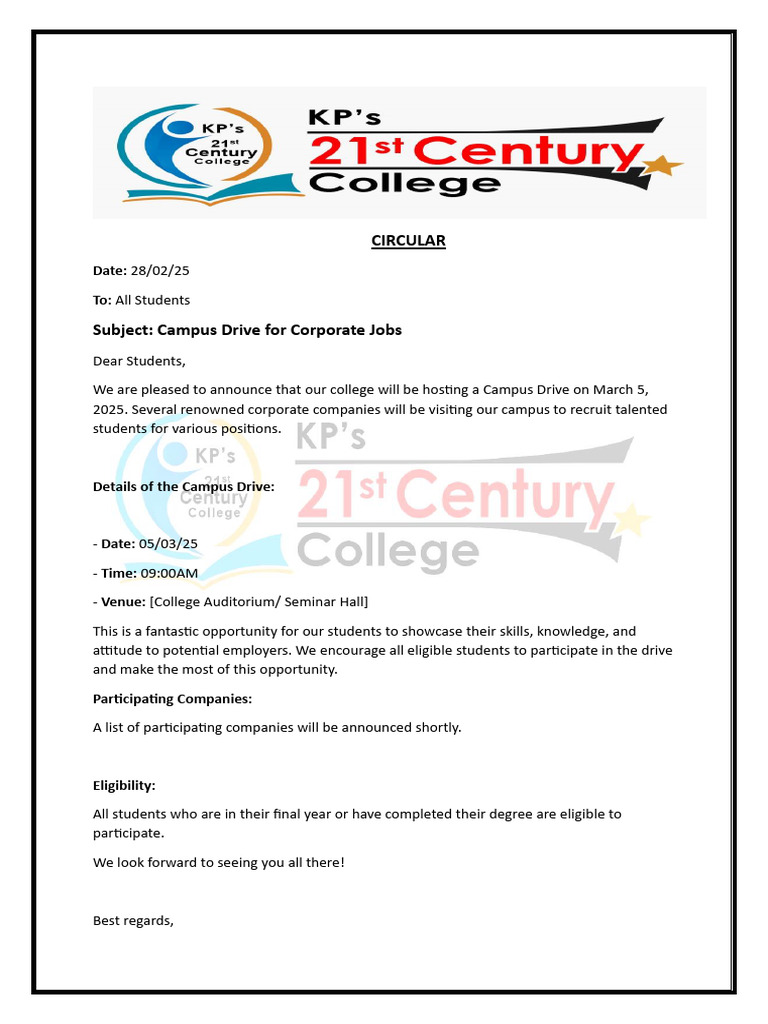 KP's 21st Century College

KP's 21st Century College

CIRCULAR

Date: 28/02/25

To: All Students

Subject: Campus Drive for Corporate Jobs

Dear Students,

We are pleased to announce that our college will be hosting a Campus Drive on March 5, 2025. Several renowned corporate companies will be visiting our campus to recruit talented students for various positions.

KP's 21st Century College

KP's 21st Century College

Details of the Campus Drive:

- Date: 05/03/25

- Time: 09:00AM

- Venue: [College Auditorium/ Seminar Hall]

This is a fantastic opportunity for our students to showcase their skills, knowledge, and attitude to potential employers. We encourage all eligible students to participate in the drive and make the most of this opportunity.

Participating Companies:

A list of participating companies will be announced shortly.

Eligibility:

All students who are in their final year or have completed their degree are eligible to participate.

We look forward to seeing you all there!

Best regards,